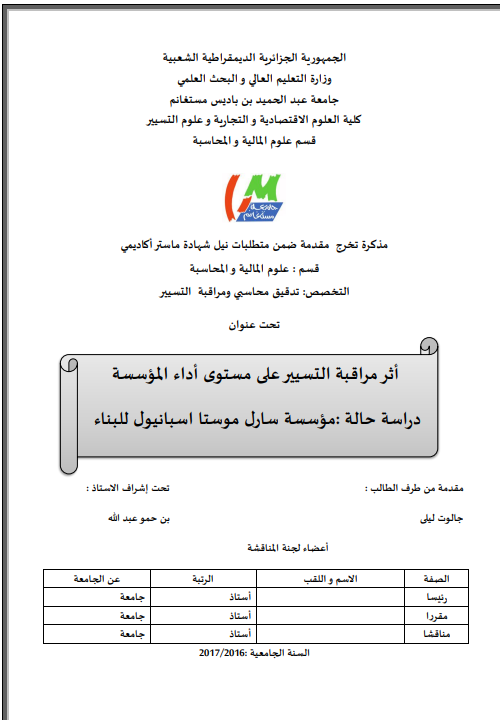 الجمهورية الجزائرية الديمقراطية الشعبية
وزارة التعليم العالي و البحث العلمي
جامعة عبد الحميد بن باديس مستغانم
كلية العلوم الاقتصادية و التجارية و علوم التسيير
قسم علوم المالية و المحاسبة

جامعة مستغانم

مذكرة تخرج مقدمة ضمن متطلبات نيل شهادة ماستر أكاديمي
قسم : علوم المالية و المحاسبة
التخصص: تدقيق محاسبي ومراقبة التسيير

تحت عنوان

أثر مراقبة التسيير على مستوى أداء المؤسسة
دراسة حالة :مؤسسة سارل موستا اسبانيول للبناء

مقدمة من طرف الطالب :
جالوت ليلى

تحت إشراف الاستاذ :
بن حمو عبد الله

أعضاء لجنة المناقشة

| الصفة | الاسم و اللقب | الرتبة | عن الجامعة |
|---|---|---|---|
| رئيسا | | أستاذ | جامعة |
| مقررا | | أستاذ | جامعة |
| مناقشا | | أستاذ | جامعة |

السنة الجامعية :2017/2016